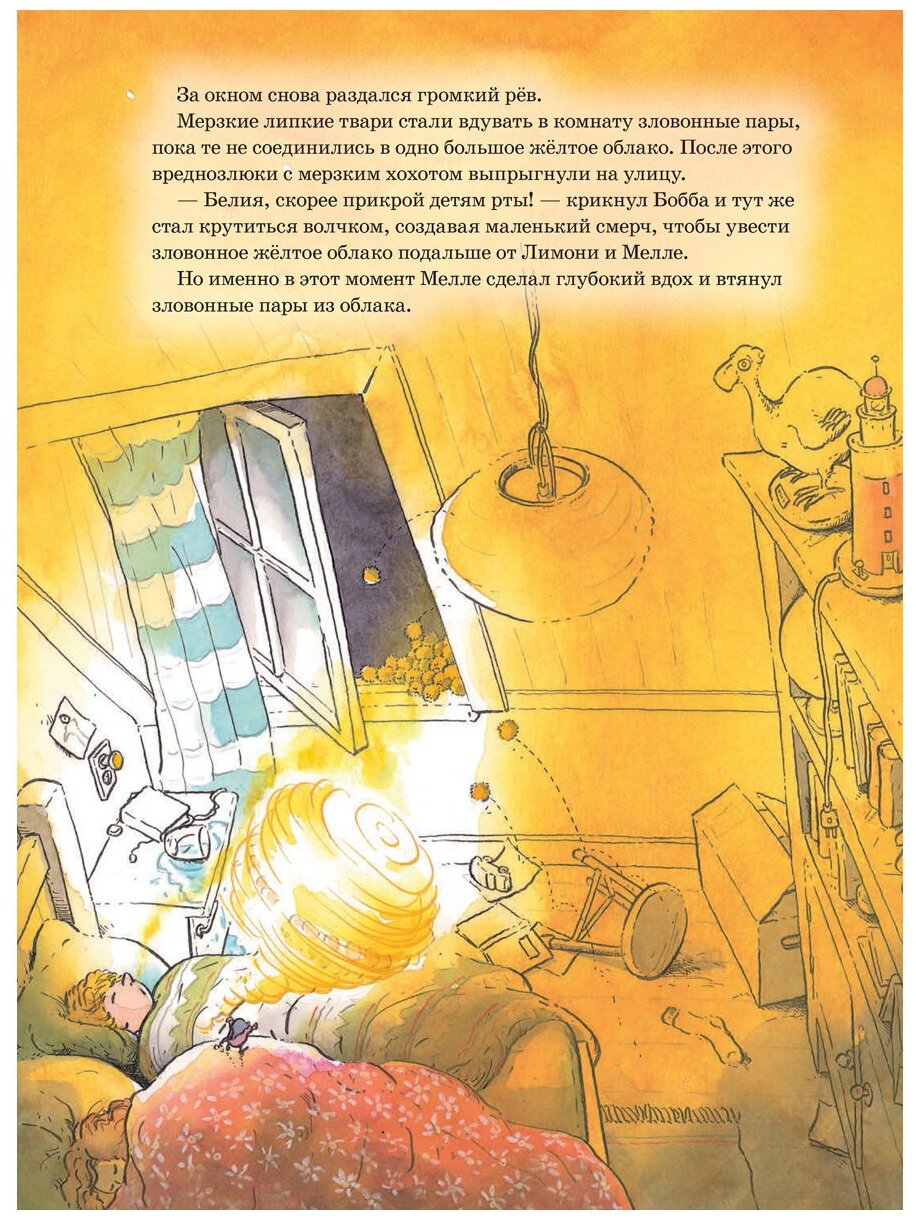 За окном снова раздался громкий рёв.

Мерзкие липкие твари стали вдувать в комнату зловонные пары, пока те не соединились в одно большое жёлтое облако. После этого вреднозлюки с мерзким хохотом выпрыгнули на улицу.

— Белия, скорее прикрой детям рты! — крикнул Бобба и тут же стал крутиться волчком, создавая маленький смерч, чтобы увести зловонное жёлтое облако подальше от Лимони и Мелле.

Но именно в этот момент Мелле сделал глубокий вдох и втянул зловонные пары из облака.